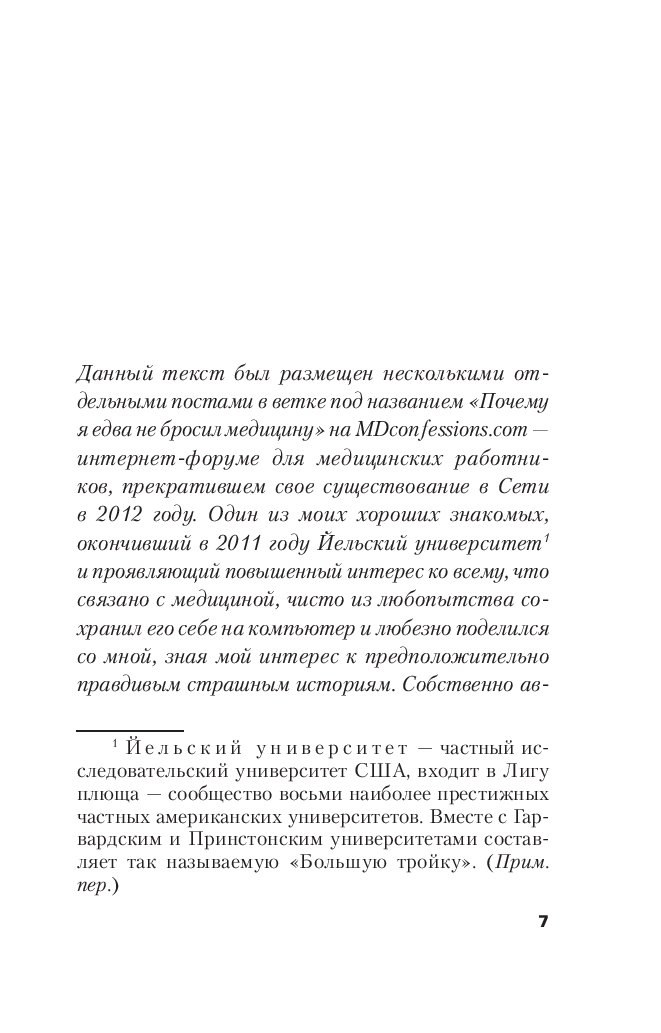 Данный текст был размещен несколькими отдельными постами в ветке под названием «Почему я едва не бросил медицину» на MDconfessions.com — интернет-форуме для медицинских работников, прекратившем свое существование в Сети в 2012 году. Один из моих хороших знакомых, окончивший в 2011 году Йельский университет$^1$ и проявляющий повышенный интерес ко всему, что связано с медициной, чисто из любопытства сохранил его себе на компьютер и любезно поделился со мной, зная мой интерес к предположительно правдивым страшным историям. Собственно ав-

$^1$ Йельский университет — частный исследовательский университет США, входит в Лигу плюща — сообщество восьми наиболее престижных частных американских университетов. Вместе с Гарвардским и Принстонским университетами составляет так называемую «Большую тройку». (Прим. пер.)

7